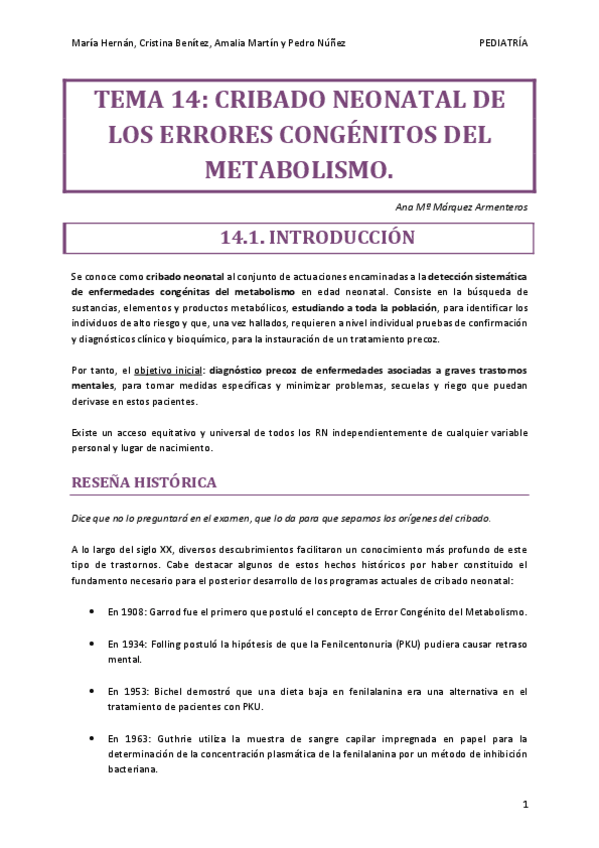 María Hernán, Cristina Benítez, Amalia Martín y Pedro Núñez

PEDIATRÍA

TEMA 14: CRIBADO NEONATAL DE LOS ERRORES CONGÉNITOS DEL METABOLISMO.

Ana Mª Márquez Armenteros

14.1. INTRODUCCIÓN

Se conoce como cribado neonatal al conjunto de actuaciones encaminadas a la detección sistemática de enfermedades congénitas del metabolismo en edad neonatal. Consiste en la búsqueda de sustancias, elementos y productos metabólicos, estudiando a toda la población, para identificar los individuos de alto riesgo y que, una vez hallados, requieren a nivel individual pruebas de confirmación y diagnósticos clínico y bioquímico, para la instauración de un tratamiento precoz.

Por tanto, el objetivo inicial: diagnóstico precoz de enfermedades asociadas a graves trastornos mentales, para tomar medidas específicas y minimizar problemas, secuelas y riego que puedan derivase en estos pacientes.

Existe un acceso equitativo y universal de todos los RN independientemente de cualquier variable personal y lugar de nacimiento.

RESEÑA HISTÓRICA

Dice que no lo preguntará en el examen, que lo da para que sepamos los orígenes del cribado.

A lo largo del siglo XX, diversos descubrimientos facilitaron un conocimiento más profundo de este tipo de trastornos. Cabe destacar algunos de estos hechos históricos por haber constituido el fundamento necesario para el posterior desarrollo de los programas actuales de cribado neonatal:

• En 1908: Garrod fue el primero que postuló el concepto de Error Congénito del Metabolismo.

• En 1934: Folling postuló la hipótesis de que la Fenilcentonuria (PKU) pudiera causar retraso mental.

• En 1953: Bichel demostró que una dieta baja en fenilalanina era una alternativa en el tratamiento de pacientes con PKU.

• En 1963: Guthrie utiliza la muestra de sangre capilar impregnada en papel para la determinación de la concentración plasmática de la fenilalanina por un método de inhibición bacteriana.

1